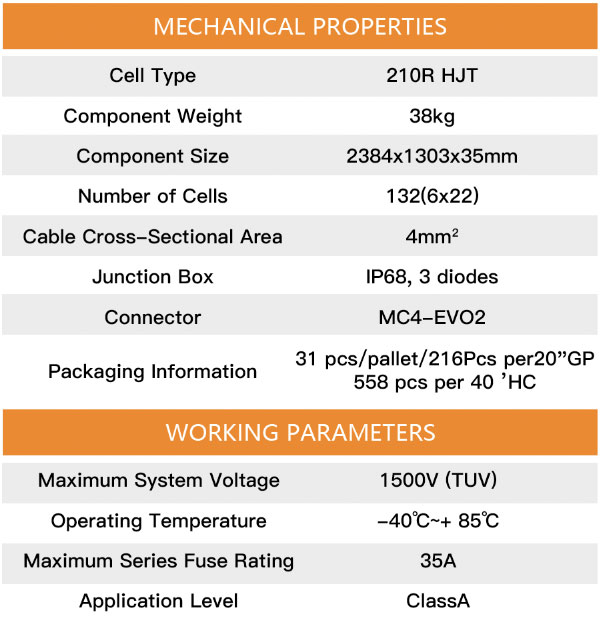 MECHANICAL PROPERTIES

| Cell Type | 210R HJT |
|---|---|
| Component Weight | 38kg |
| Component Size | 2384x1303x35mm |
| Number of Cells | 132(6x22) |
| Cable Cross-Sectional Area | $4mm^2$ |
| Junction Box | IP68, 3 diodes |
| Connector | MC4-EVO2 |
| Packaging Information | 31 pcs/pallet/216Pcs per20"GP 558 pcs per 40 'HC |

WORKING PARAMETERS

| Maximum System Voltage | 1500V (TUV) |
|---|---|
| Operating Temperature | -40℃~+ 85℃ |
| Maximum Series Fuse Rating | 35A |
| Application Level | ClassA |